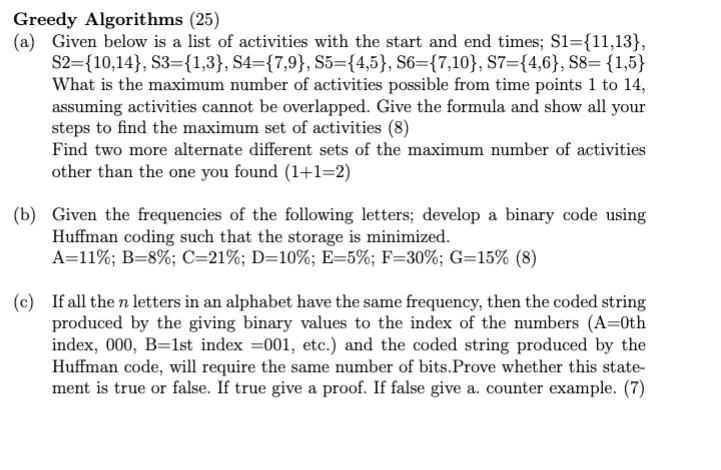 **Greedy Algorithms** (25)

(a) Given below is a list of activities with the start and end times; S1={11,13}, S2={10,14}, S3={1,3}, S4={7,9}, S5={4,5}, S6={7,10}, S7={4,6}, S8= {1,5}
What is the maximum number of activities possible from time points 1 to 14, assuming activities cannot be overlapped. Give the formula and show all your steps to find the maximum set of activities (8)
Find two more alternate different sets of the maximum number of activities other than the one you found (1+1=2)

(b) Given the frequencies of the following letters; develop a binary code using Huffman coding such that the storage is minimized.
A=11%; B=8%; C=21%; D=10%; E=5%; F=30%; G=15% (8)

(c) If all the $n$ letters in an alphabet have the same frequency, then the coded string produced by the giving binary values to the index of the numbers (A=0th index, 000, B=1st index =001, etc.) and the coded string produced by the Huffman code, will require the same number of bits.Prove whether this statement is true or false. If true give a proof. If false give a. counter example. (7)